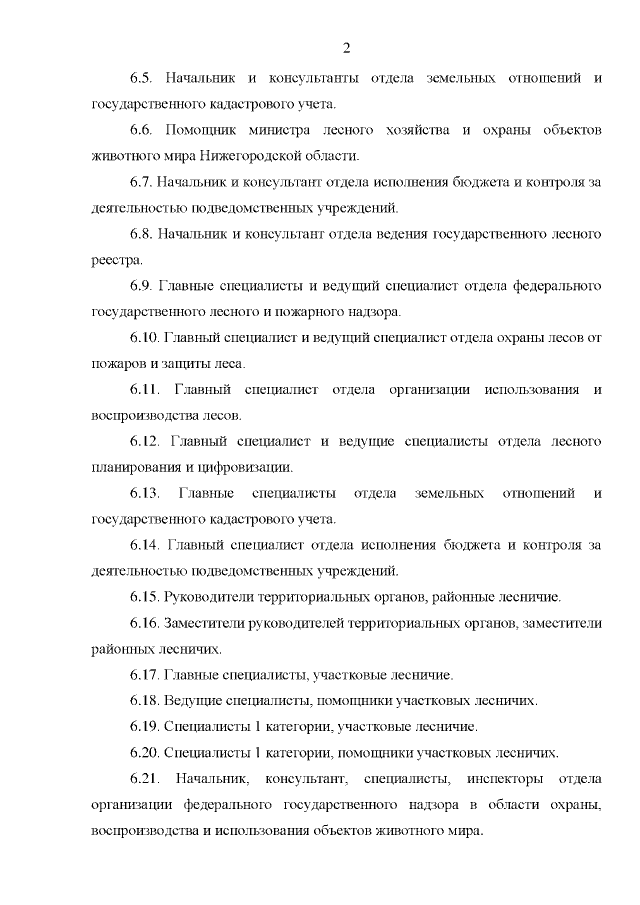 2

6.5. Начальник и консультанты отдела земельных отношений и государственного кадастрового учета.

6.6. Помощник министра лесного хозяйства и охраны объектов животного мира Нижегородской области.

6.7. Начальник и консультант отдела исполнения бюджета и контроля за деятельностью подведомственных учреждений.

6.8. Начальник и консультант отдела ведения государственного лесного реестра.

6.9. Главные специалисты и ведущий специалист отдела федерального государственного лесного и пожарного надзора.

6.10. Главный специалист и ведущий специалист отдела охраны лесов от пожаров и защиты леса.

6.11. Главный специалист отдела организации использования и воспроизводства лесов.

6.12. Главный специалист и ведущие специалисты отдела лесного планирования и цифровизации.

6.13. Главные специалисты отдела земельных отношений и государственного кадастрового учета.

6.14. Главный специалист отдела исполнения бюджета и контроля за деятельностью подведомственных учреждений.

6.15. Руководители территориальных органов, районные лесничие.

6.16. Заместители руководителей территориальных органов, заместители районных лесничих.

6.17. Главные специалисты, участковые лесничие.

6.18. Ведущие специалисты, помощники участковых лесничих.

6.19. Специалисты 1 категории, участковые лесничие.

6.20. Специалисты 1 категории, помощники участковых лесничих.

6.21. Начальник, консультант, специалисты, инспекторы отдела организации федерального государственного надзора в области охраны, воспроизводства и использования объектов животного мира.